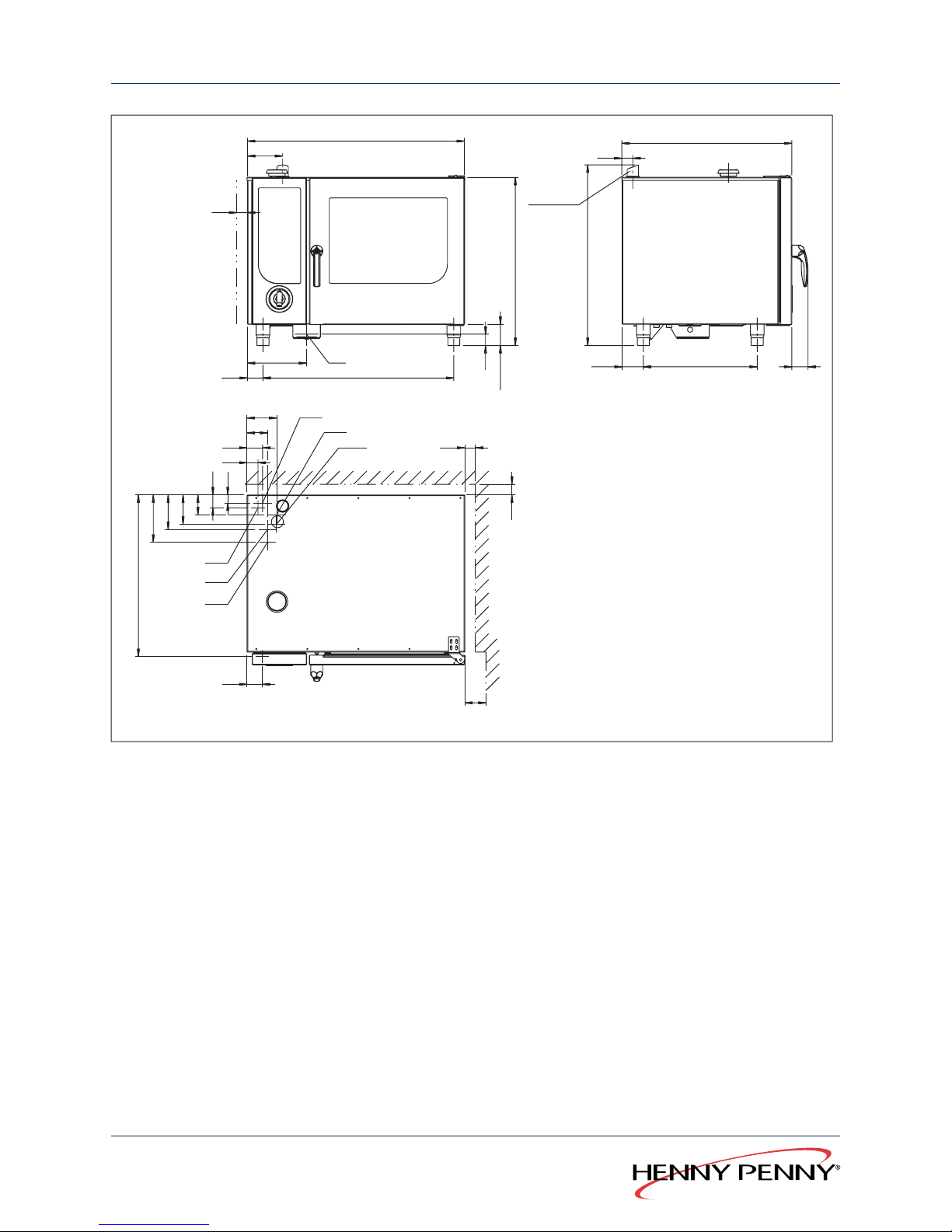 HENNY PENNY®